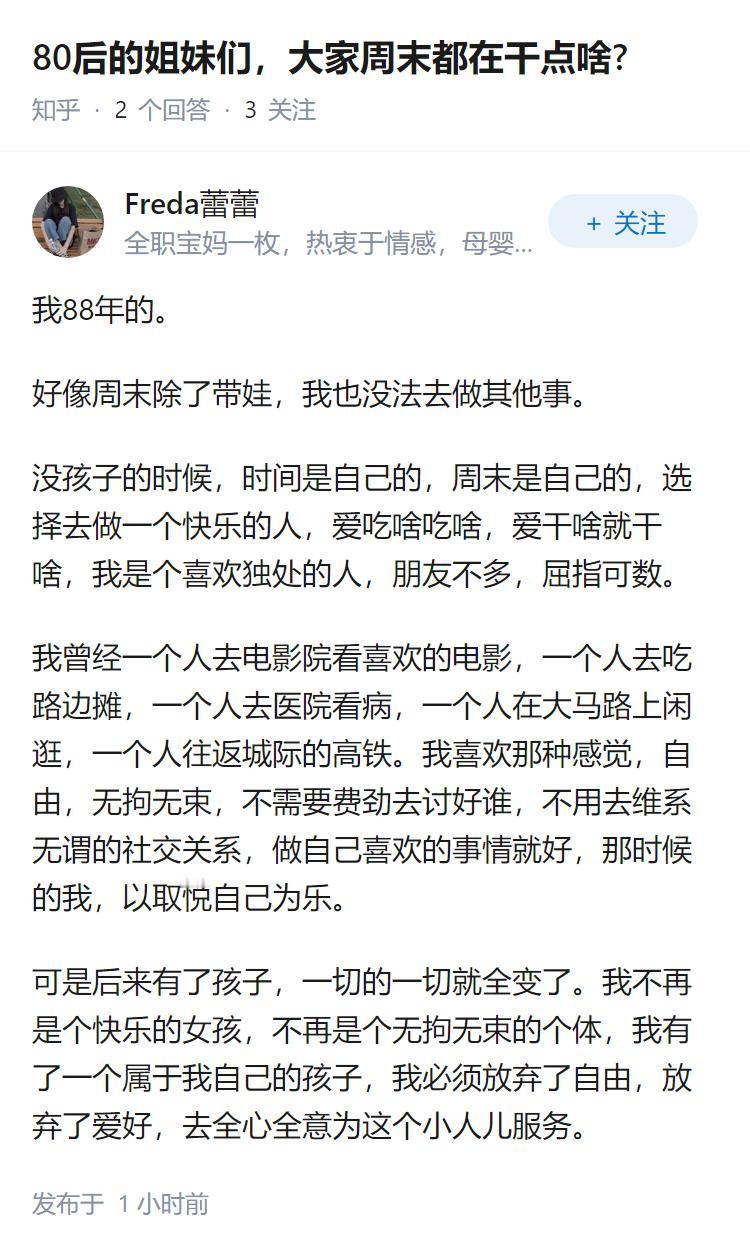 80后的姐妹们，大家周末都在干点啥?

知乎 · 2 个回答 · 3 关注

Freda蕾蕾
全职宝妈一枚，热衷于情感，母婴...

+ 关注

我88年的。

好像周末除了带娃，我也没法去做其他事。

没孩子的时候，时间是自己的，周末是自己的，选择去做一个快乐的人，爱吃啥吃啥，爱干啥就干啥，我是个喜欢独处的人，朋友不多，屈指可数。

我曾经一个人去电影院看喜欢的电影，一个人去吃路边摊，一个人去医院看病，一个人在大马路上闲逛，一个人往返城际的高铁。我喜欢那种感觉，自由，无拘无束，不需要费劲去讨好谁，不用去维系无谓的社交关系，做自己喜欢的事情就好，那时候的我，以取悦自己为乐。

可是后来有了孩子，一切的一切就全变了。我不再是个快乐的女孩，不再是个无拘无束的个体，我有了一个属于我自己的孩子，我必须放弃了自由，放弃了爱好，去全心全意为这个小人儿服务。

发布于 1 小时前